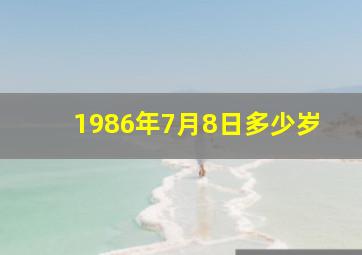 1986年7月8日多少岁